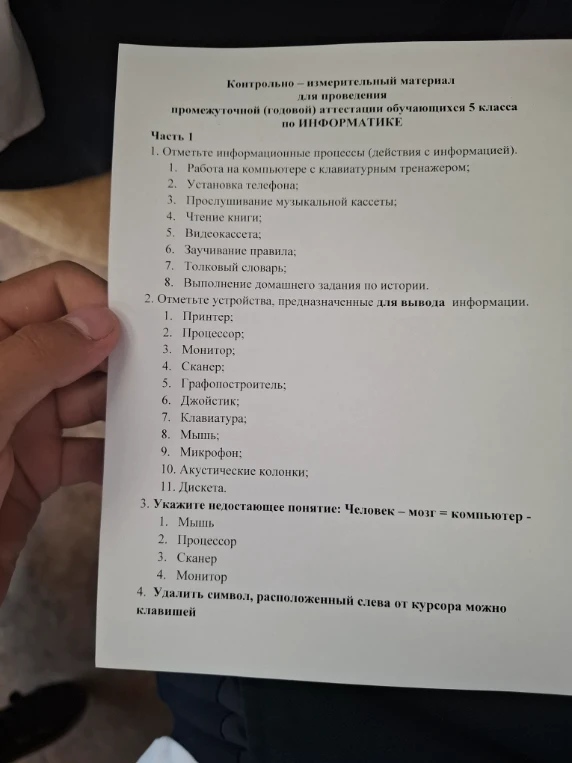 Контрольно – измерительный материал
для проведения
промежуточной (годовой) аттестации обучающихся 5 класса
по ИНФОРМАТИКЕ

Часть 1

1. Отметьте информационные процессы (действия с информацией).
1. Работа на компьютере с клавиатурным тренажером;
2. Установка телефона;
3. Прослушивание музыкальной кассеты;
4. Чтение книги;
5. Видеокассета;
6. Заучивание правила;
7. Толковый словарь;
8. Выполнение домашнего задания по истории.

2. Отметьте устройства, предназначенные для вывода информации.
1. Принтер;
2. Процессор;
3. Монитор;
4. Сканер;
5. Графопостроитель;
6. Джойстик;
7. Клавиатура;
8. Мышь;
9. Микрофон;
10. Акустические колонки;
11. Дискета.

3. Укажите недостающее понятие: Человек – мозг = компьютер -
1. Мышь
2. Процессор
3. Сканер
4. Монитор

4. Удалить символ, расположенный слева от курсора можно клавишей